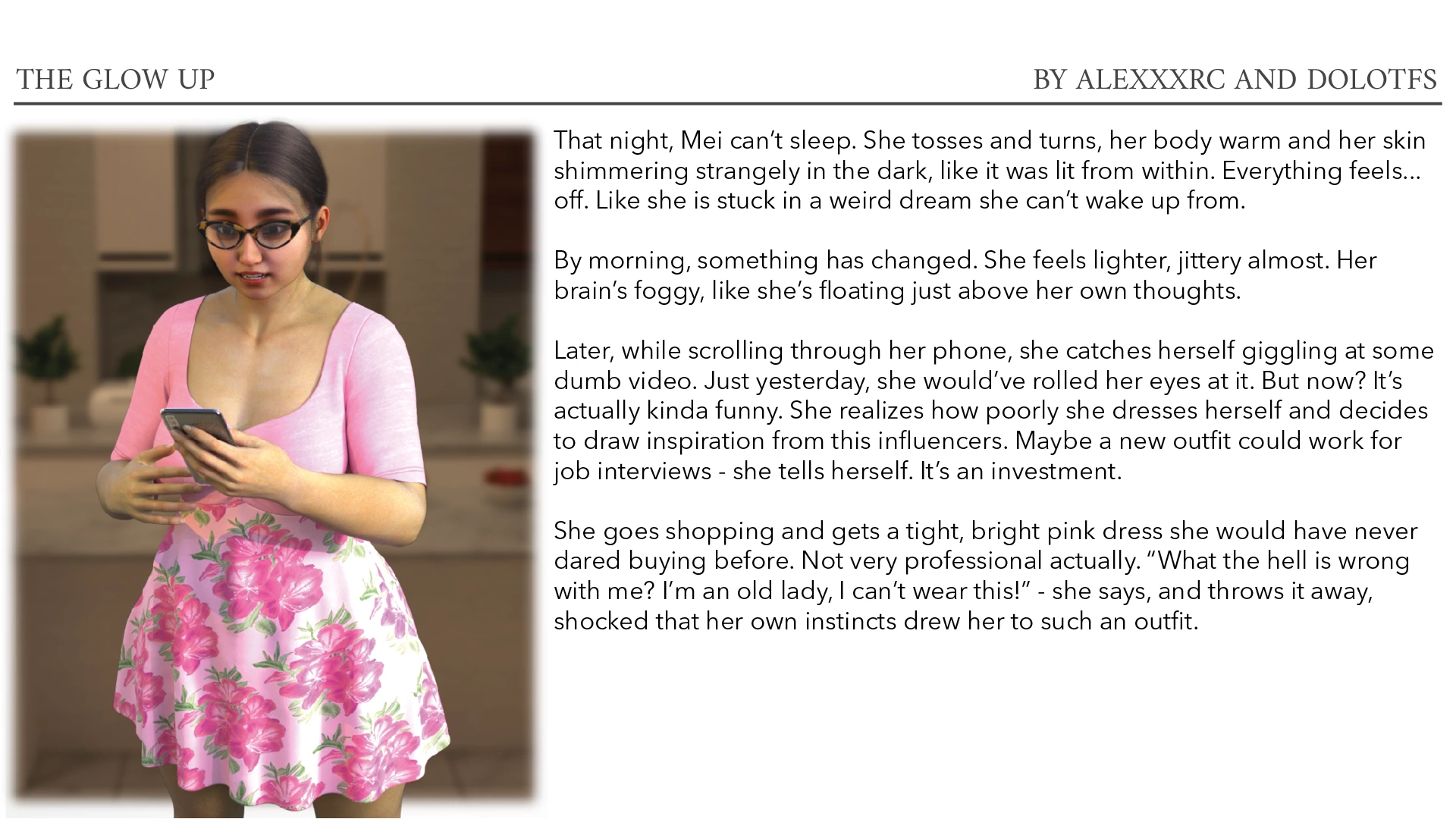 THE GLOW UP

BY ALEXXXRC AND DOLOTFS

That night, Mei can't sleep. She tosses and turns, her body warm and her skin shimmering strangely in the dark, like it was lit from within. Everything feels... off. Like she is stuck in a weird dream she can't wake up from.

By morning, something has changed. She feels lighter, jittery almost. Her brain's foggy, like she's floating just above her own thoughts.

Later, while scrolling through her phone, she catches herself giggling at some dumb video. Just yesterday, she would've rolled her eyes at it. But now? It's actually kinda funny. She realizes how poorly she dresses herself and decides to draw inspiration from this influencers. Maybe a new outfit could work for job interviews - she tells herself. It's an investment.

She goes shopping and gets a tight, bright pink dress she would have never dared buying before. Not very professional actually. "What the hell is wrong with me? I'm an old lady, I can't wear this!" - she says, and throws it away, shocked that her own instincts drew her to such an outfit.